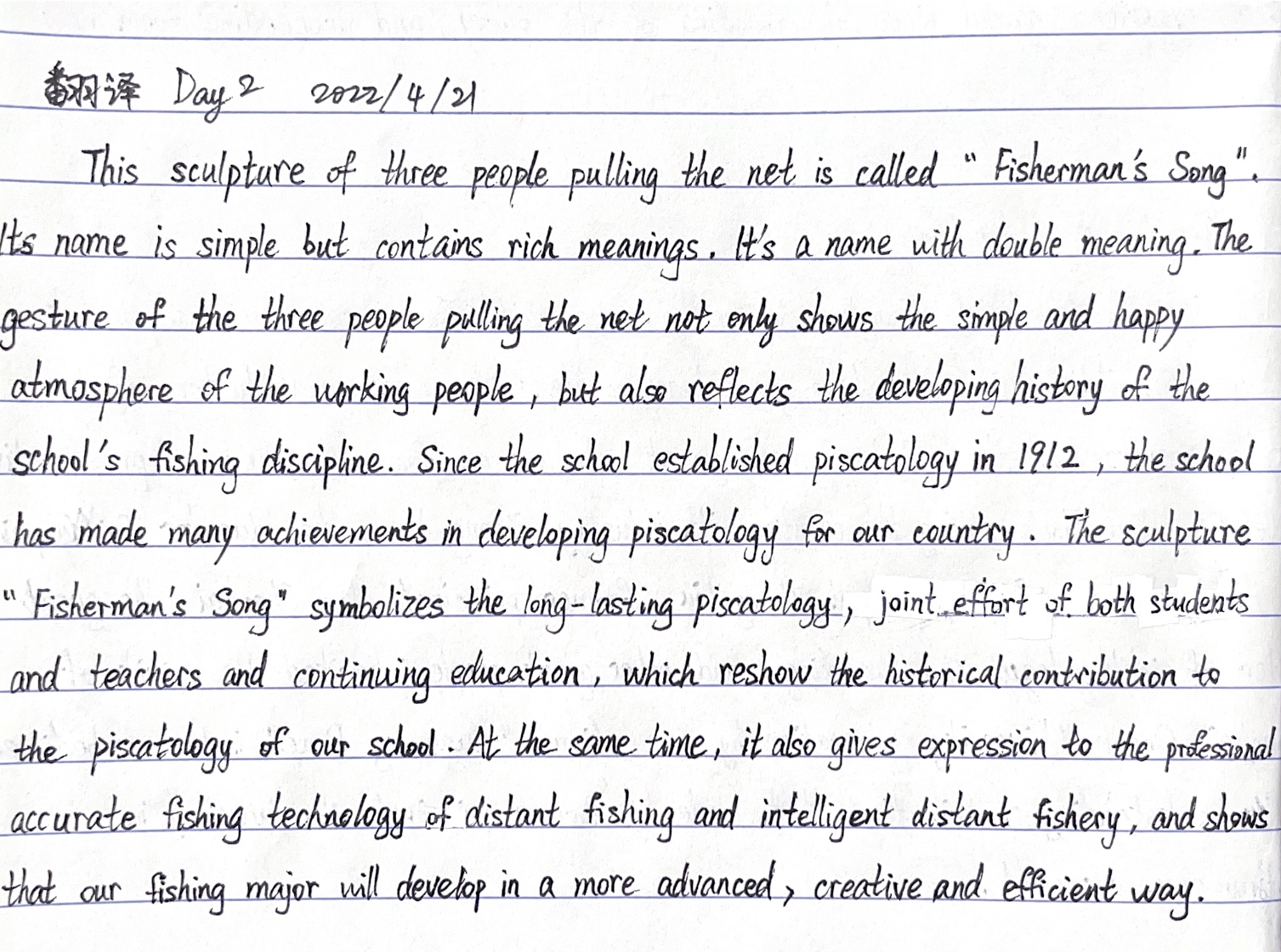 翻译 Day 2 2022/4/21

This sculpture of three people pulling the net is called "Fisherman's Song". Its name is simple but contains rich meanings. It's a name with double meaning. The gesture of the three people pulling the net not only shows the simple and happy atmosphere of the working people, but also reflects the developing history of the school's fishing discipline. Since the school established piscatology in 1912, the school has made many achievements in developing piscatology for our country. The sculpture "Fisherman's Song" symbolizes the long-lasting piscatology, joint effort of both students and teachers and continuing education, which reshow the historical contribution to the piscatology of our school. At the same time, it also gives expression to the professional accurate fishing technology of distant fishing and intelligent distant fishery, and shows that our fishing major will develop in a more advanced, creative and efficient way.